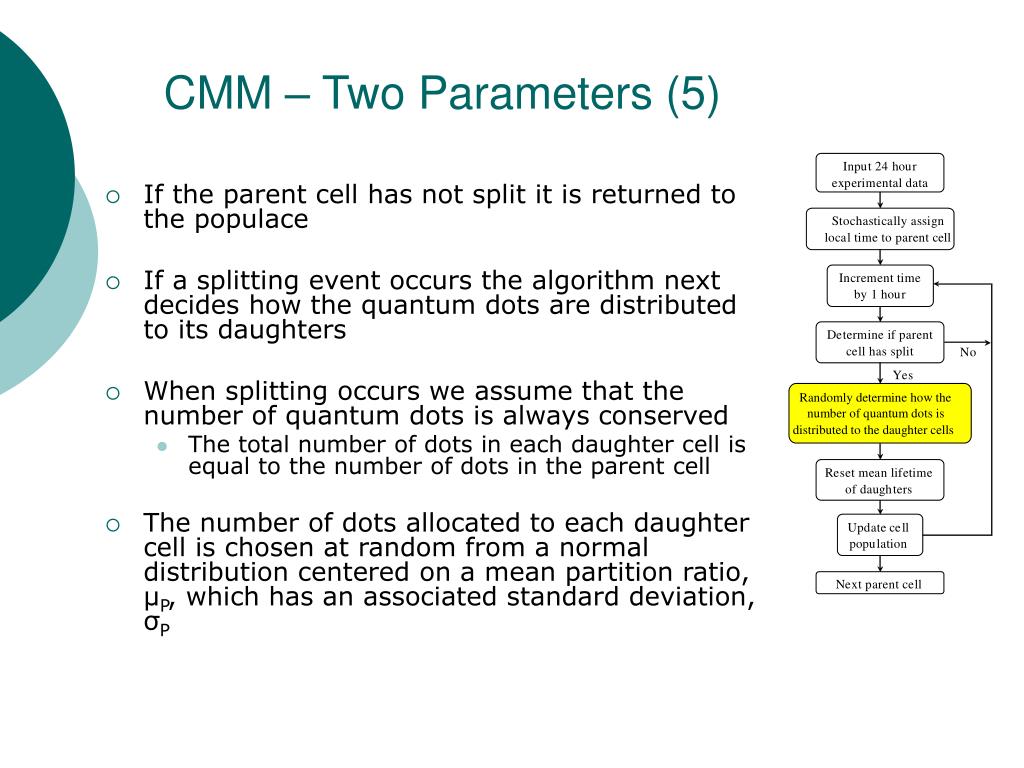 CMM – Two Parameters (5)

If the parent cell has not split it is returned to the populace

If a splitting event occurs the algorithm next decides how the quantum dots are distributed to its daughters

When splitting occurs we assume that the number of quantum dots is always conserved

The total number of dots in each daughter cell is equal to the number of dots in the parent cell

The number of dots allocated to each daughter cell is chosen at random from a normal distribution centered on a mean partition ratio, $\mu_P$, which has an associated standard deviation, $\sigma_P$

Input 24 hour experimental data

Stochastically assign local time to parent cell

Increment time by 1 hour

Determine if parent cell has split

No

Yes

Randomly determine how the number of quantum dots is distributed to the daughter cells

Reset mean lifetime of daughters

Update cell population

Next parent cell